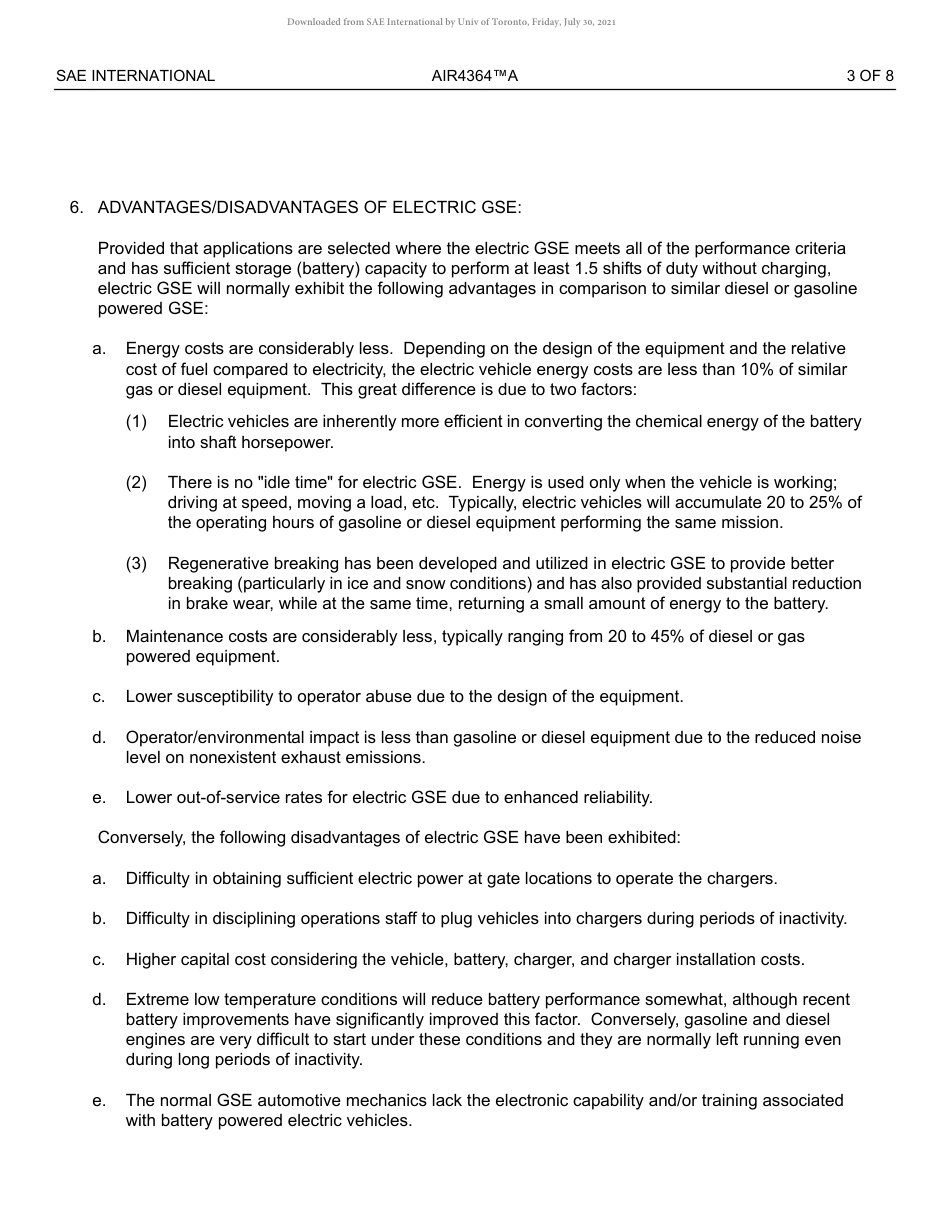 Downloaded from SAE International by Univ of Toronto, Friday, July 30, 2021

SAE INTERNATIONAL AIR4364™A 3 OF 8

6. ADVANTAGES/DISADVANTAGES OF ELECTRIC GSE:

Provided that applications are selected where the electric GSE meets all of the performance criteria and has sufficient storage (battery) capacity to perform at least 1.5 shifts of duty without charging, electric GSE will normally exhibit the following advantages in comparison to similar diesel or gasoline powered GSE:

a. Energy costs are considerably less. Depending on the design of the equipment and the relative cost of fuel compared to electricity, the electric vehicle energy costs are less than 10% of similar gas or diesel equipment. This great difference is due to two factors:

(1) Electric vehicles are inherently more efficient in converting the chemical energy of the battery into shaft horsepower.

(2) There is no "idle time" for electric GSE. Energy is used only when the vehicle is working; driving at speed, moving a load, etc. Typically, electric vehicles will accumulate 20 to 25% of the operating hours of gasoline or diesel equipment performing the same mission.

(3) Regenerative breaking has been developed and utilized in electric GSE to provide better breaking (particularly in ice and snow conditions) and has also provided substantial reduction in brake wear, while at the same time, returning a small amount of energy to the battery.

b. Maintenance costs are considerably less, typically ranging from 20 to 45% of diesel or gas powered equipment.

c. Lower susceptibility to operator abuse due to the design of the equipment.

d. Operator/environmental impact is less than gasoline or diesel equipment due to the reduced noise level on nonexistent exhaust emissions.

e. Lower out-of-service rates for electric GSE due to enhanced reliability.

Conversely, the following disadvantages of electric GSE have been exhibited:

a. Difficulty in obtaining sufficient electric power at gate locations to operate the chargers.

b. Difficulty in disciplining operations staff to plug vehicles into chargers during periods of inactivity.

c. Higher capital cost considering the vehicle, battery, charger, and charger installation costs.

d. Extreme low temperature conditions will reduce battery performance somewhat, although recent battery improvements have significantly improved this factor. Conversely, gasoline and diesel engines are very difficult to start under these conditions and they are normally left running even during long periods of inactivity.

e. The normal GSE automotive mechanics lack the electronic capability and/or training associated with battery powered electric vehicles.